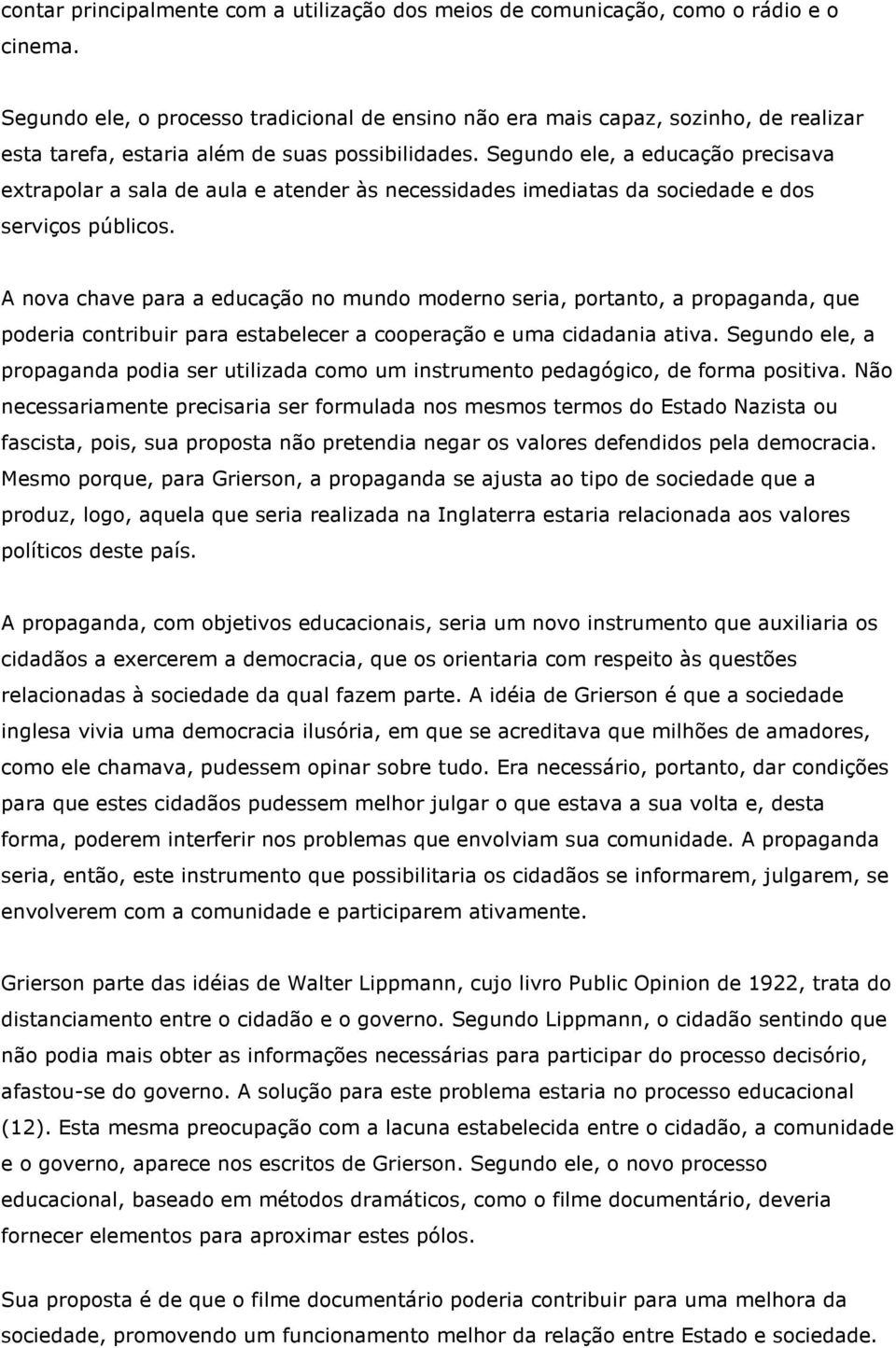 contar principalmente com a utilização dos meios de comunicação, como o rádio e o cinema.

Segundo ele, o processo tradicional de ensino não era mais capaz, sozinho, de realizar esta tarefa, estaria além de suas possibilidades. Segundo ele, a educação precisava extrapolar a sala de aula e atender às necessidades imediatas da sociedade e dos serviços públicos.

A nova chave para a educação no mundo moderno seria, portanto, a propaganda, que poderia contribuir para estabelecer a cooperação e uma cidadania ativa. Segundo ele, a propaganda podia ser utilizada como um instrumento pedagógico, de forma positiva. Não necessariamente precisaria ser formulada nos mesmos termos do Estado Nazista ou fascista, pois, sua proposta não pretendia negar os valores defendidos pela democracia. Mesmo porque, para Grierson, a propaganda se ajusta ao tipo de sociedade que a produz, logo, aquela que seria realizada na Inglaterra estaria relacionada aos valores políticos deste país.

A propaganda, com objetivos educacionais, seria um novo instrumento que auxiliaria os cidadãos a exercerem a democracia, que os orientaria com respeito às questões relacionadas à sociedade da qual fazem parte. A idéia de Grierson é que a sociedade inglesa vivia uma democracia ilusória, em que se acreditava que milhões de amadores, como ele chamava, pudessem opinar sobre tudo. Era necessário, portanto, dar condições para que estes cidadãos pudessem melhor julgar o que estava a sua volta e, desta forma, poderem interferir nos problemas que envolviam sua comunidade. A propaganda seria, então, este instrumento que possibilitaria os cidadãos se informarem, julgarem, se envolverem com a comunidade e participarem ativamente.

Grierson parte das idéias de Walter Lippmann, cujo livro Public Opinion de 1922, trata do distanciamento entre o cidadão e o governo. Segundo Lippmann, o cidadão sentindo que não podia mais obter as informações necessárias para participar do processo decisório, afastou-se do governo. A solução para este problema estaria no processo educacional (12). Esta mesma preocupação com a lacuna estabelecida entre o cidadão, a comunidade e o governo, aparece nos escritos de Grierson. Segundo ele, o novo processo educacional, baseado em métodos dramáticos, como o filme documentário, deveria fornecer elementos para aproximar estes pólos.

Sua proposta é de que o filme documentário poderia contribuir para uma melhora da sociedade, promovendo um funcionamento melhor da relação entre Estado e sociedade.